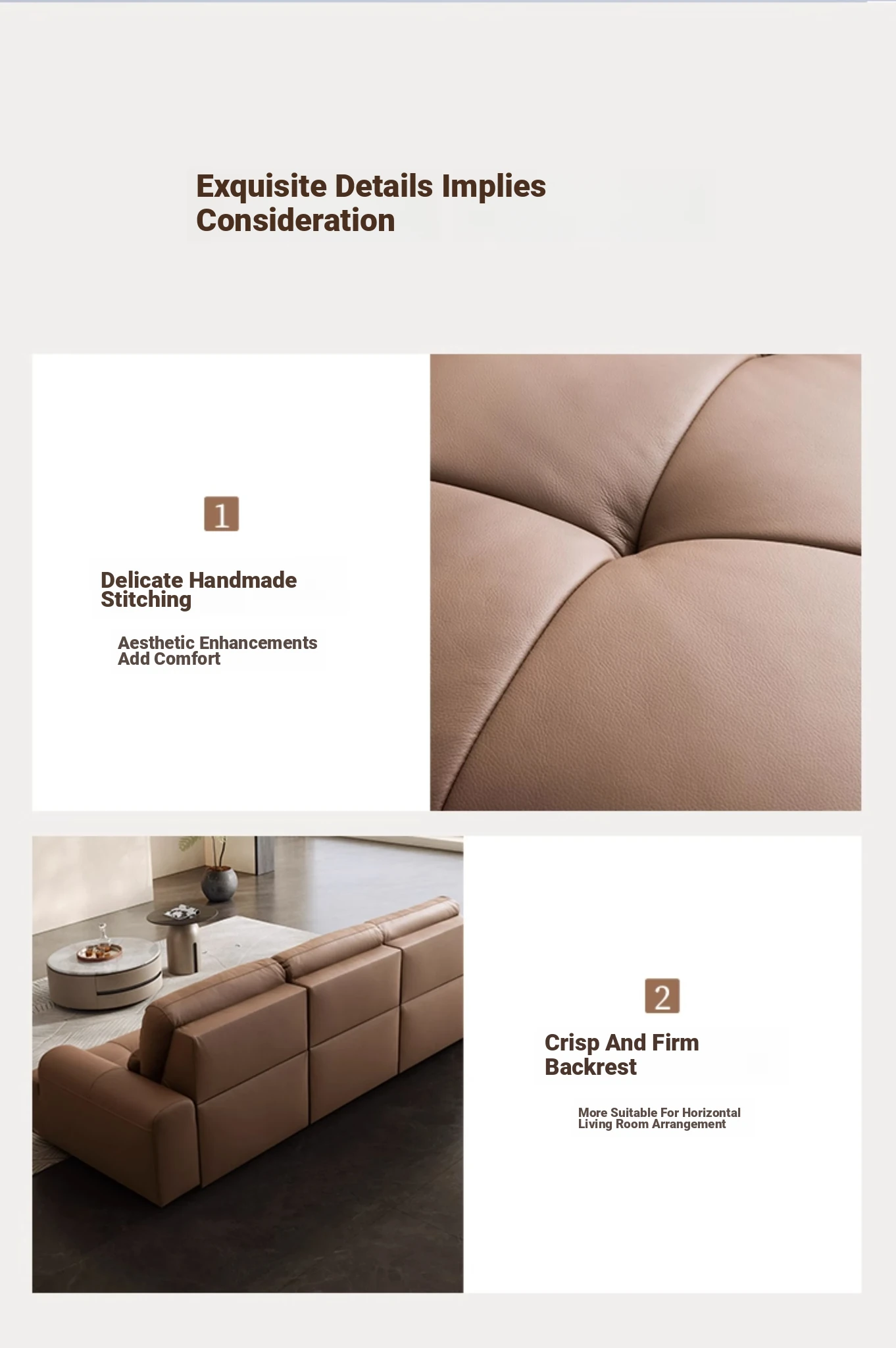 Exquisite Details Implies Consideration

1

Delicate Handmade Stitching

Aesthetic Enhancements Add Comfort

2

Crisp And Firm Backrest

More Suitable For Horizontal Living Room Arrangement